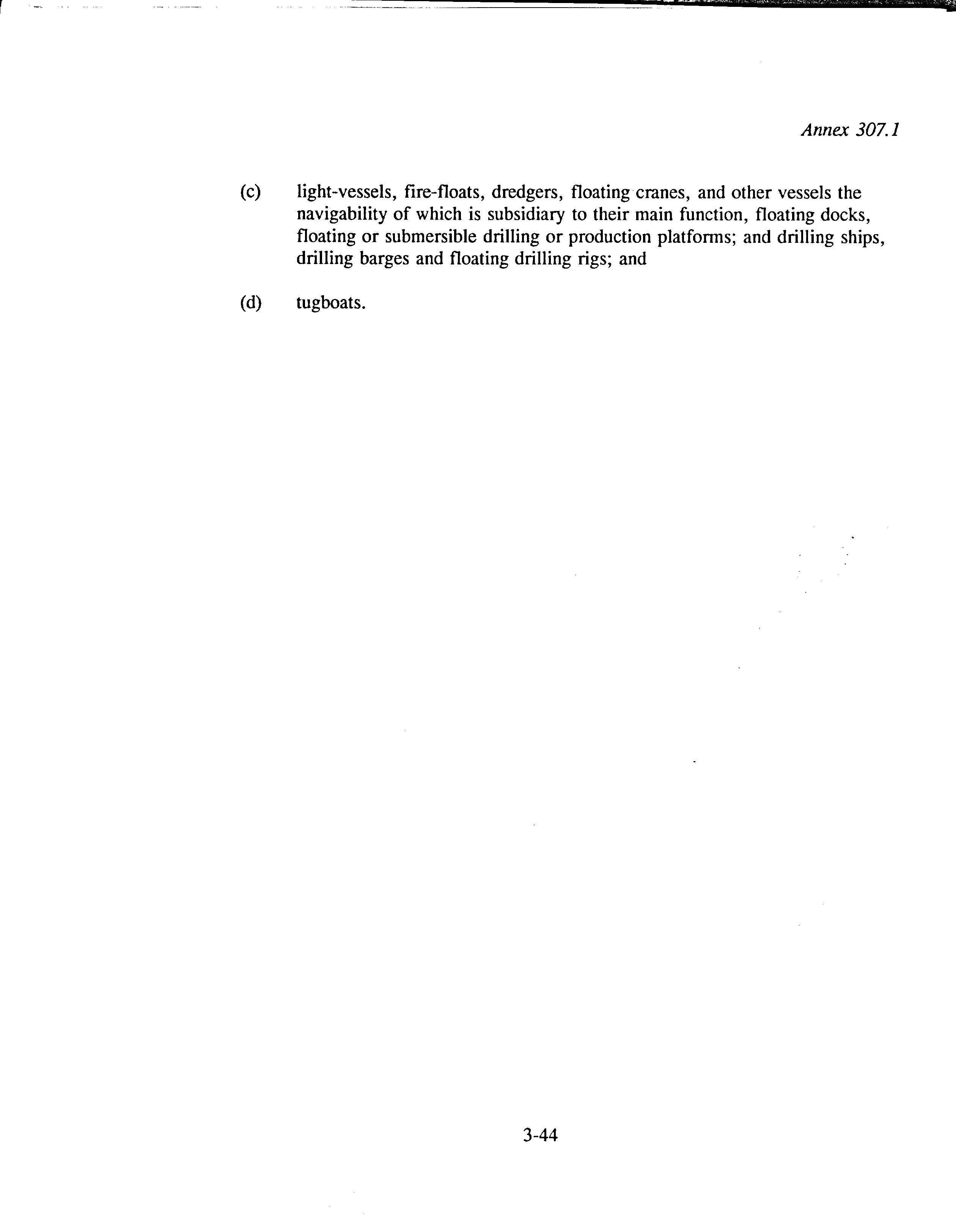 Annex 307.1

(c) light-vessels, fire-floats, dredgers, floating cranes, and other vessels the navigability of which is subsidiary to their main function, floating docks, floating or submersible drilling or production platforms; and drilling ships, drilling barges and floating drilling rigs; and

(d) tugboats.

3-44